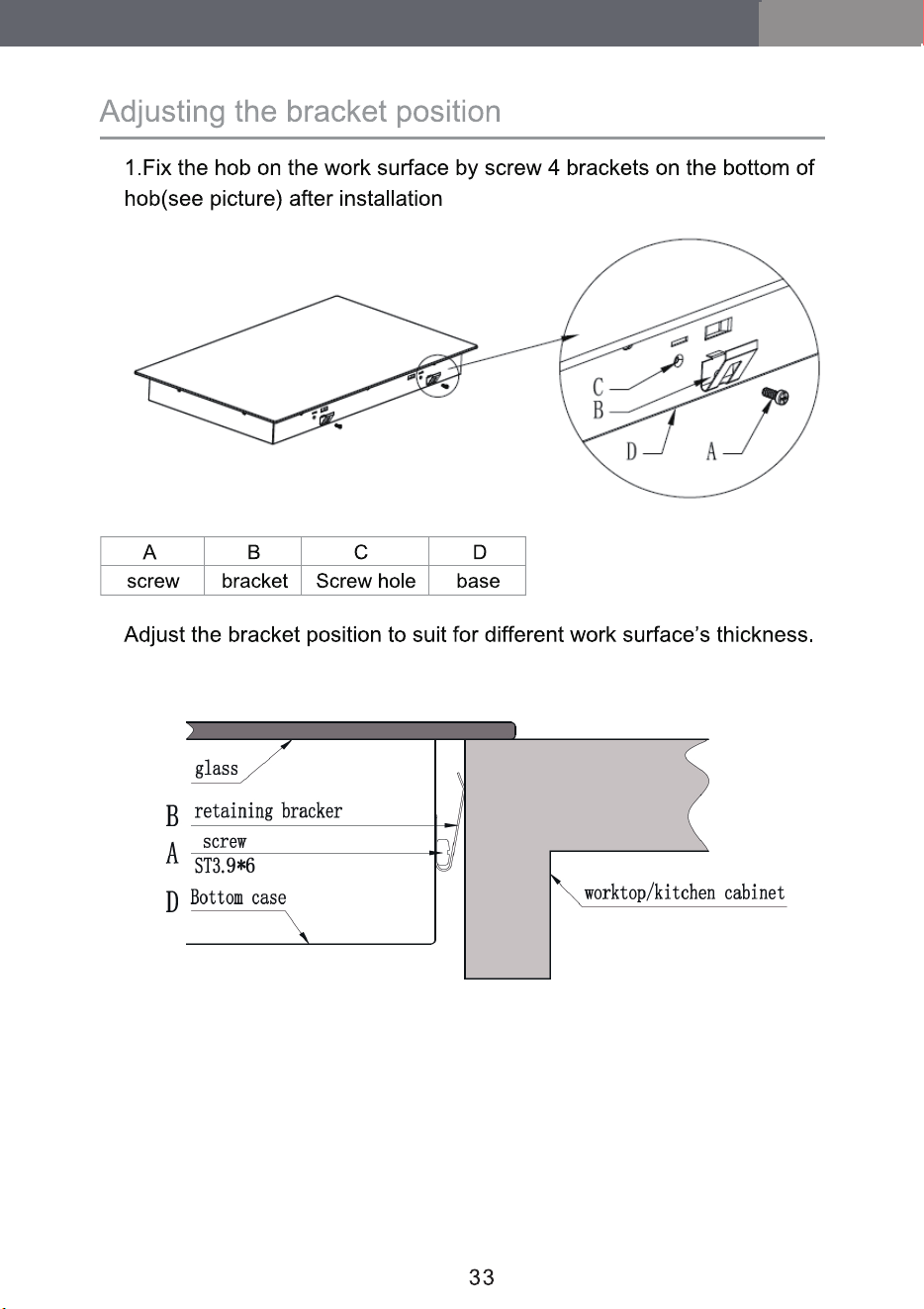 Adjusting the bracket position

1.Fix the hob on the work surface by screw 4 brackets on the bottom of hob(see picture) after installation

C
B
D
A

| A | B | C | D |
|---|---|---|---|
| screw | bracket | Screw hole | base |

Adjust the bracket position to suit for different work surface's thickness.

glass
B retaining bracker
A screw
ST3.9*6
D Bottom case
worktop/kitchen cabinet

33